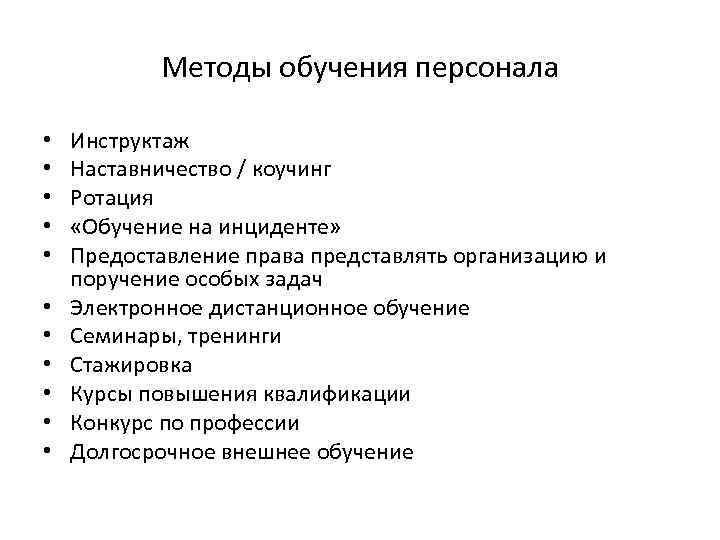 Методы обучения персонала

• Инструктаж
• Наставничество / коучинг
• Ротация
• «Обучение на инциденте»
• Предоставление права представлять организацию и поручение особых задач
• Электронное дистанционное обучение
• Семинары, тренинги
• Стажировка
• Курсы повышения квалификации
• Конкурс по профессии
• Долгосрочное внешнее обучение